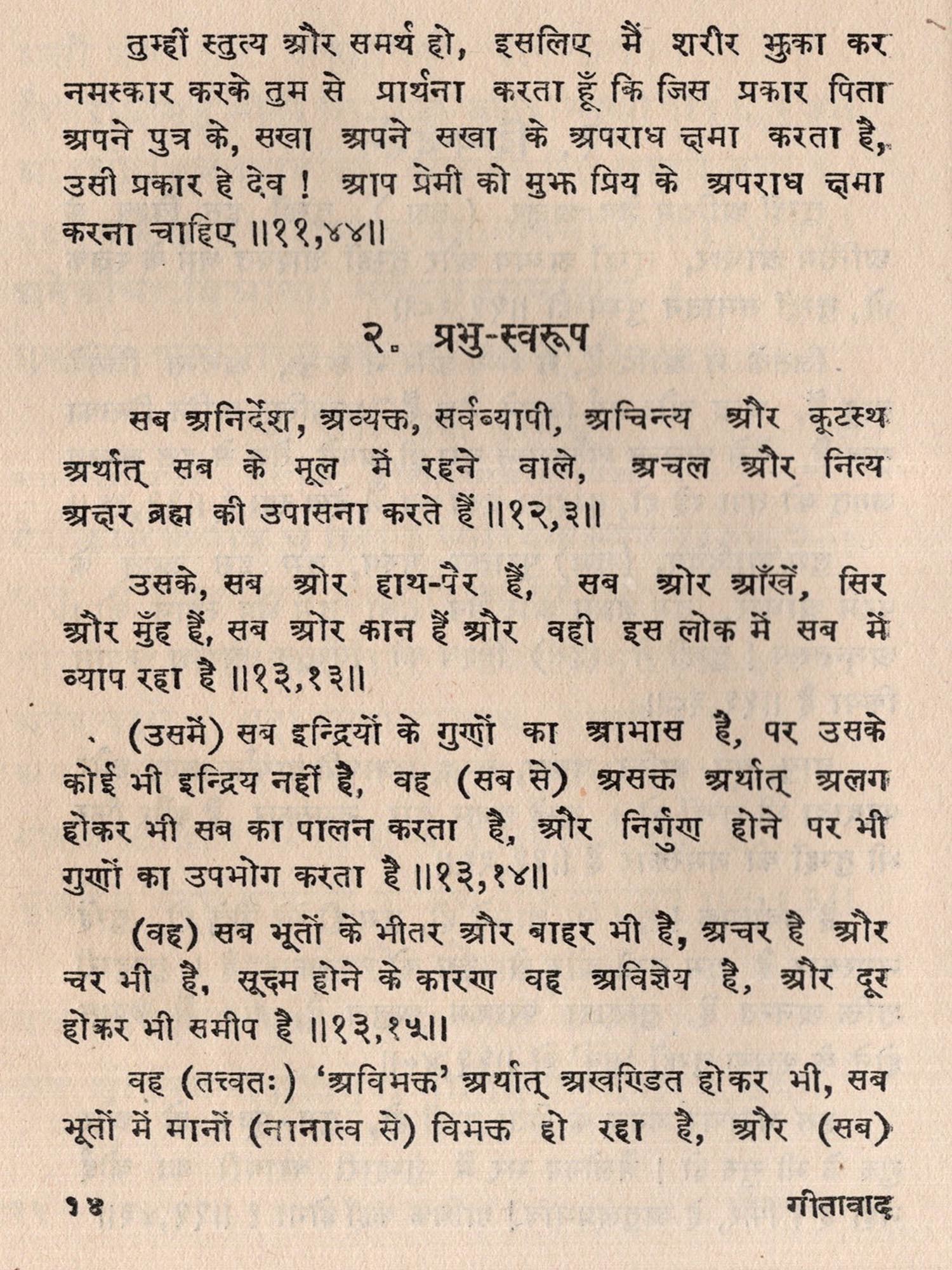 तुम्हीं स्तुत्य और समर्थ हो, इसलिए मैं शरीर झुका कर नमस्कार करके तुम से प्रार्थना करता हूँ कि जिस प्रकार पिता अपने पुत्र के, सखा अपने सखा के अपराध क्षमा करता है, उसी प्रकार हे देव ! आप प्रेमी को मुझ प्रिय के अपराध क्षमा करना चाहिए ॥११,४४॥

२. प्रभु-स्वरूप

सब अनिर्देश, अव्यक्त, सर्वव्यापी, अचिन्त्य और कूटस्थ अर्थात् सब के मूल में रहने वाले, अचल और नित्य अक्षर ब्रह्म की उपासना करते हैं ॥१२,३॥

उसके, सब ओर हाथ-पैर हैं, सब ओर आँखें, सिर और मुँह हैं, सब ओर कान हैं और वही इस लोक में सब में व्याप रहा है ॥१३,१३॥

(उसमें) सब इन्द्रियों के गुणों का आभास है, पर उसके कोई भी इन्द्रिय नहीं है, वह (सब से) असक्त अर्थात् अलग होकर भी सब का पालन करता है, और निर्गुण होने पर भी गुणों का उपभोग करता है ॥१३,१४॥

(वह) सब भूतों के भीतर और बाहर भी है, अचर है और चर भी है, सूक्ष्म होने के कारण वह अविज्ञेय है, और दूर होकर भी समीप है ॥१३,१५॥

वह (तत्त्वतः) 'अविभक्त' अर्थात् अखण्डित होकर भी, सब भूतों में मानों (नानात्व से) विभक्त हो रहा है, और (सब)

१४ गीतावाद